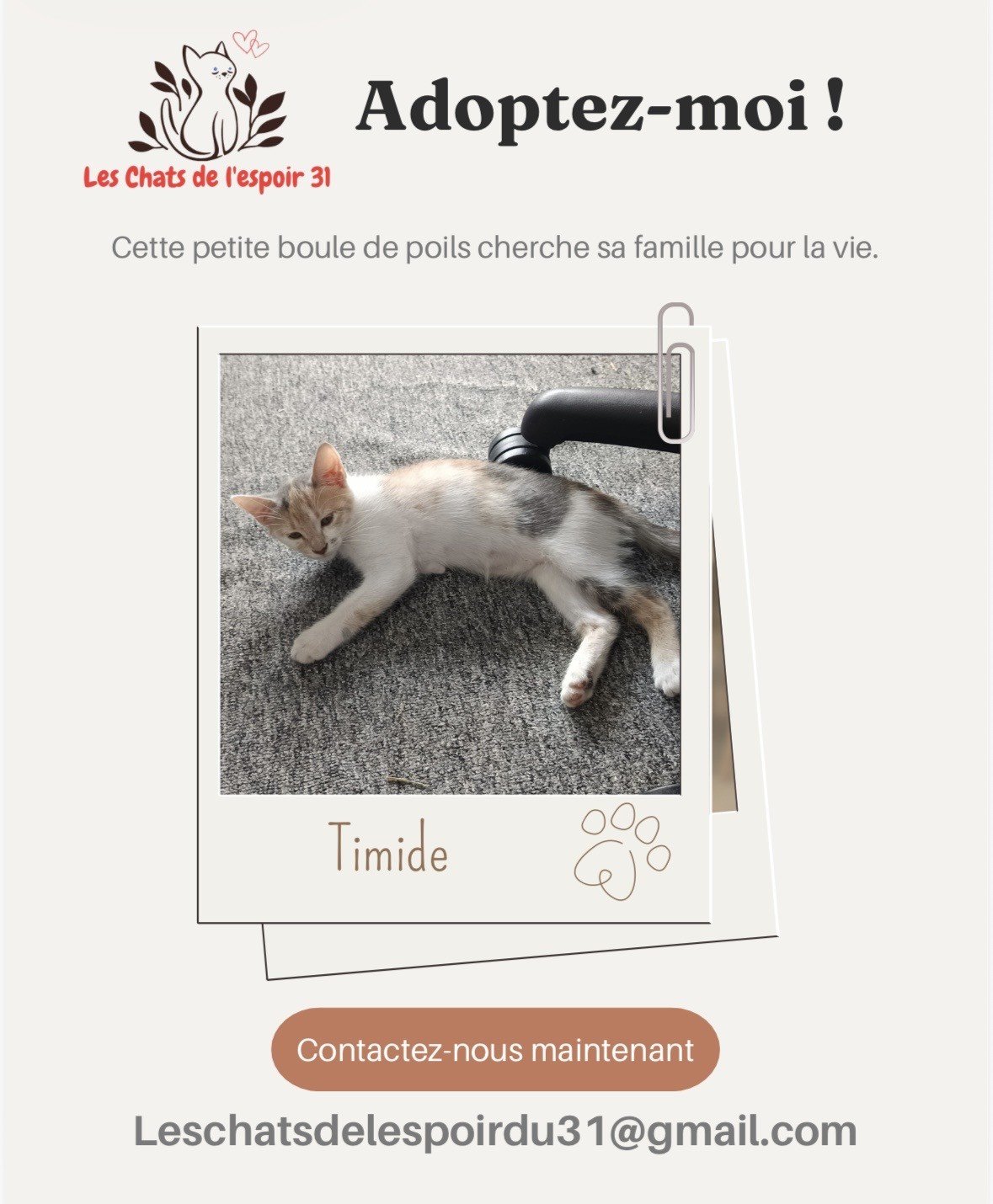 Les Chats de l'espoir 31

Adoptez-moi !

Cette petite boule de poils cherche sa famille pour la vie.

Timide

Contactez-nous maintenant

Leschatsdelespoirdu31@gmail.com